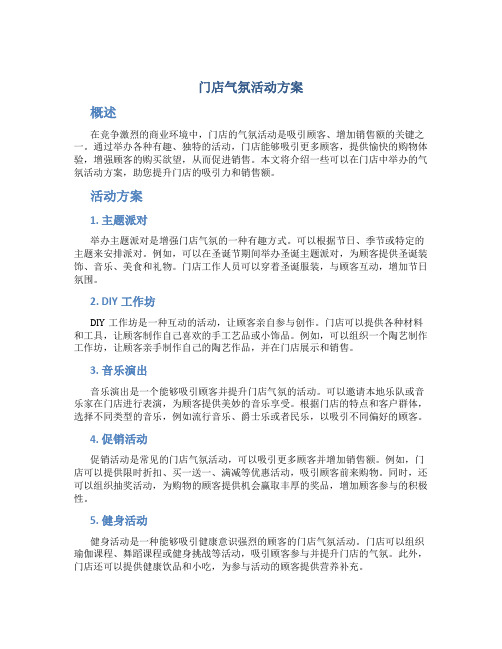 门店气氛活动方案

概述

在竞争激烈的商业环境中，门店的气氛活动是吸引顾客、增加销售额的关键之一。通过举办各种有趣、独特的活动，门店能够吸引更多顾客，提供愉快的购物体验，增强顾客的购买欲望，从而促进销售。本文将介绍一些可以在门店中举办的气氛活动方案，助您提升门店的吸引力和销售额。

活动方案

1. 主题派对

举办主题派对是增强门店气氛的一种有趣方式。可以根据节日、季节或特定的主题来安排派对。例如，可以在圣诞节期间举办圣诞主题派对，为顾客提供圣诞装饰、音乐、美食和礼物。门店工作人员可以穿着圣诞服装，与顾客互动，增加节日氛围。

2. DIY 工作坊

DIY 工作坊是一种互动的活动，让顾客亲自参与创作。门店可以提供各种材料和工具，让顾客制作自己喜欢的手工艺品或小饰品。例如，可以组织一个陶艺制作工作坊，让顾客亲手制作自己的陶艺作品，并在门店展示和销售。

3. 音乐演出

音乐演出是一个能够吸引顾客并提升门店气氛的活动。可以邀请本地乐队或音乐家在门店进行表演，为顾客提供美妙的音乐享受。根据门店的特点和客户群体，选择不同类型的音乐，例如流行音乐、爵士乐或者民乐，以吸引不同偏好的顾客。

4. 促销活动

促销活动是常见的门店气氛活动，可以吸引更多顾客并增加销售额。例如，门店可以提供限时折扣、买一送一、满减等优惠活动，吸引顾客前来购物。同时，还可以组织抽奖活动，为购物的顾客提供机会赢取丰厚的奖品，增加顾客参与的积极性。

5. 健身活动

健身活动是一种能够吸引健康意识强烈的顾客的门店气氛活动。门店可以组织瑜伽课程、舞蹈课程或健身挑战等活动，吸引顾客参与并提升门店的气氛。此外，门店还可以提供健康饮品和小吃，为参与活动的顾客提供营养补充。